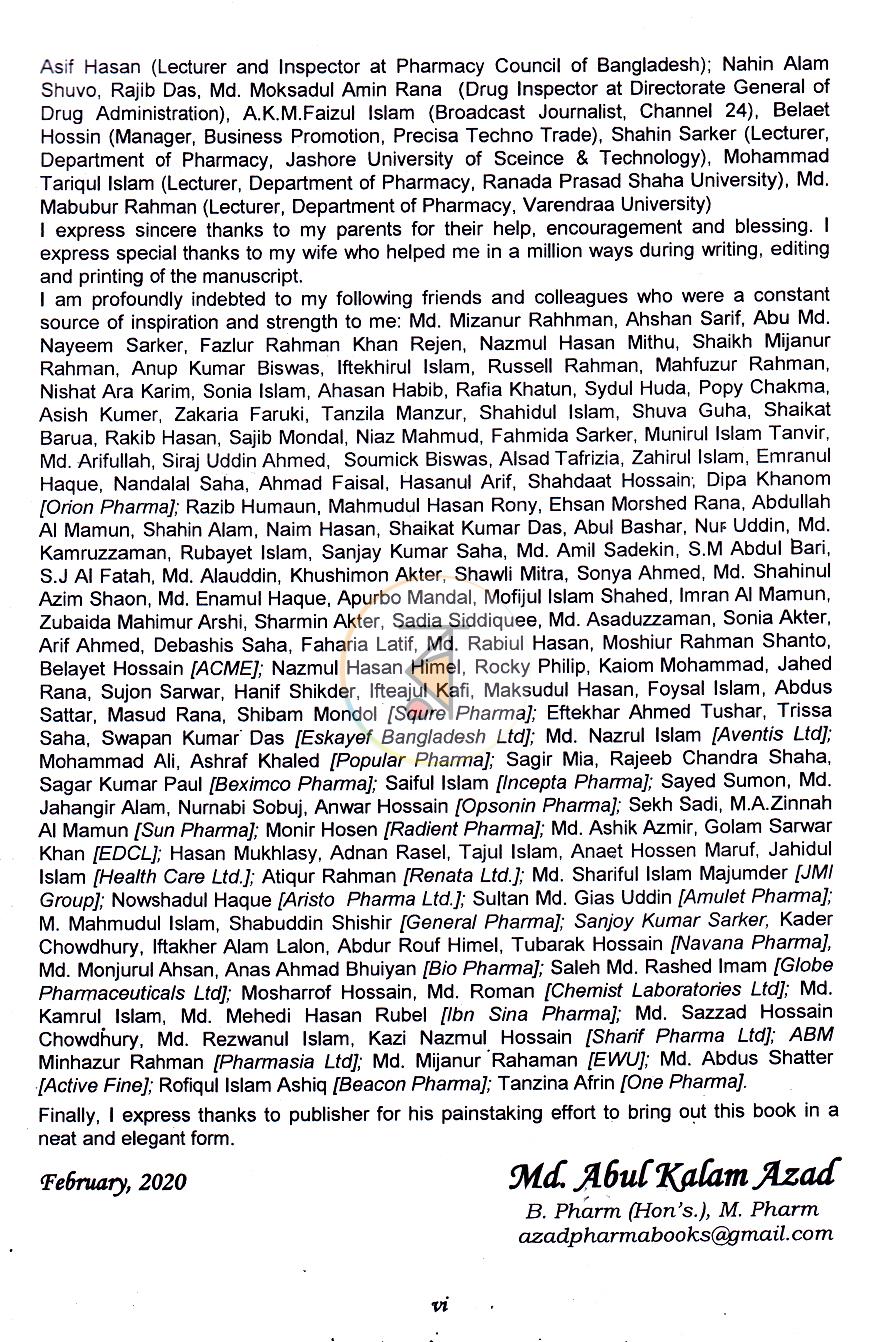 Asif Hasan (Lecturer and Inspector at Pharmacy Council of Bangladesh); Nahin Alam Shuvo, Rajib Das, Md. Moksadul Amin Rana (Drug Inspector at Directorate General of Drug Administration), A.K.M.Faizul Islam (Broadcast Journalist, Channel 24), Belaet Hossin (Manager, Business Promotion, Precisa Techno Trade), Shahin Sarker (Lecturer, Department of Pharmacy, Jashore University of Sceince & Technology), Mohammad Tariqul Islam (Lecturer, Department of Pharmacy, Ranada Prasad Shaha University), Md. Mabubur Rahman (Lecturer, Department of Pharmacy, Varendraa University)

I express sincere thanks to my parents for their help, encouragement and blessing. I express special thanks to my wife who helped me in a million ways during writing, editing and printing of the manuscript.

I am profoundly indebted to my following friends and colleagues who were a constant source of inspiration and strength to me: Md. Mizanur Rahhman, Ahshan Sarif, Abu Md. Nayeem Sarker, Fazlur Rahman Khan Rejen, Nazmul Hasan Mithu, Shaikh Mijanur Rahman, Anup Kumar Biswas, Iftekhirul Islam, Russell Rahman, Mahfuzur Rahman, Nishat Ara Karim, Sonia Islam, Ahasan Habib, Rafia Khatun, Sydul Huda, Popy Chakma, Asish Kumer, Zakaria Faruki, Tanzila Manzur, Shahidul Islam, Shuva Guha, Shaikat Barua, Rakib Hasan, Sajib Mondal, Niaz Mahmud, Fahmida Sarker, Munirul Islam Tanvir, Md. Arifullah, Siraj Uddin Ahmed, Soumick Biswas, Alsad Tafrizia, Zahirul Islam, Emranul Haque, Nandalal Saha, Ahmad Faisal, Hasanul Arif, Shahdaat Hossain; Dipa Khanom [Orion Pharma]; Razib Humaun, Mahmudul Hasan Rony, Ehsan Morshed Rana, Abdullah Al Mamun, Shahin Alam, Naim Hasan, Shaikat Kumar Das, Abul Bashar, Nur Uddin, Md. Kamruzzaman, Rubayet Islam, Sanjay Kumar Saha, Md. Amil Sadekin, S.M Abdul Bari, S.J Al Fatah, Md. Alauddin, Khushimon Akter, Shawli Mitra, Sonya Ahmed, Md. Shahinul Azim Shaon, Md. Enamul Haque, Apurbo Mandal, Mofijul Islam Shahed, Imran Al Mamun, Zubaida Mahimur Arshi, Sharmin Akter, Sadia Siddiquee, Md. Asaduzzaman, Sonia Akter, Arif Ahmed, Debashis Saha, Faharia Latif, Md. Rabiul Hasan, Moshiur Rahman Shanto, Belayet Hossain [ACME]; Nazmul Hasan Himel, Rocky Philip, Kaiom Mohammad, Jahed Rana, Sujon Sarwar, Hanif Shikder, Ifteajul Kafi, Maksudul Hasan, Foysal Islam, Abdus Sattar, Masud Rana, Shibam Mondol [Squre Pharma]; Eftekhar Ahmed Tushar, Trissa Saha, Swapan Kumar Das [Eskayef Bangladesh Ltd]; Md. Nazrul Islam [Aventis Ltd]; Mohammad Ali, Ashraf Khaled [Popular Pharma]; Sagir Mia, Rajeeb Chandra Shaha, Sagar Kumar Paul [Beximco Pharma]; Saiful Islam [Incepta Pharma]; Sayed Sumon, Md. Jahangir Alam, Nurnabi Sobuj, Anwar Hossain [Opsonin Pharma]; Sekh Sadi, M.A.Zinnah Al Mamun [Sun Pharma]; Monir Hosen [Radient Pharma]; Md. Ashik Azmir, Golam Sarwar Khan [EDCL]; Hasan Mukhlasy, Adnan Rasel, Tajul Islam, Anaet Hossen Maruf, Jahidul Islam [Health Care Ltd.]; Atiqur Rahman [Renata Ltd.]; Md. Shariful Islam Majumder [JMI Group]; Nowshadul Haque [Aristo Pharma Ltd.]; Sultan Md. Gias Uddin [Amulet Pharma]; M. Mahmudul Islam, Shabuddin Shishir [General Pharma]; Sanjoy Kumar Sarker, Kader Chowdhury, Iftakher Alam Lalon, Abdur Rouf Himel, Tubarak Hossain [Navana Pharma], Md. Monjurul Ahsan, Anas Ahmad Bhuiyan [Bio Pharma]; Saleh Md. Rashed Imam [Globe Pharmaceuticals Ltd]; Mosharrof Hossain, Md. Roman [Chemist Laboratories Ltd]; Md. Kamrul Islam, Md. Mehedi Hasan Rubel [Ibn Sina Pharma]; Md. Sazzad Hossain Chowdhury, Md. Rezwanul Islam, Kazi Nazmul Hossain [Sharif Pharma Ltd]; ABM Minhazur Rahman [Pharmasia Ltd]; Md. Mijanur Rahaman [EWU]; Md. Abdus Shatter [Active Fine]; Rofiqul Islam Ashiq [Beacon Pharma]; Tanzina Afrin [One Pharma].

Finally, I express thanks to publisher for his painstaking effort to bring out this book in a neat and elegant form.

February, 2020

Md. Abul Kalam Azad
B. Pharm (Hon's.), M. Pharm
azadpharmabooks@gmail.com

vi